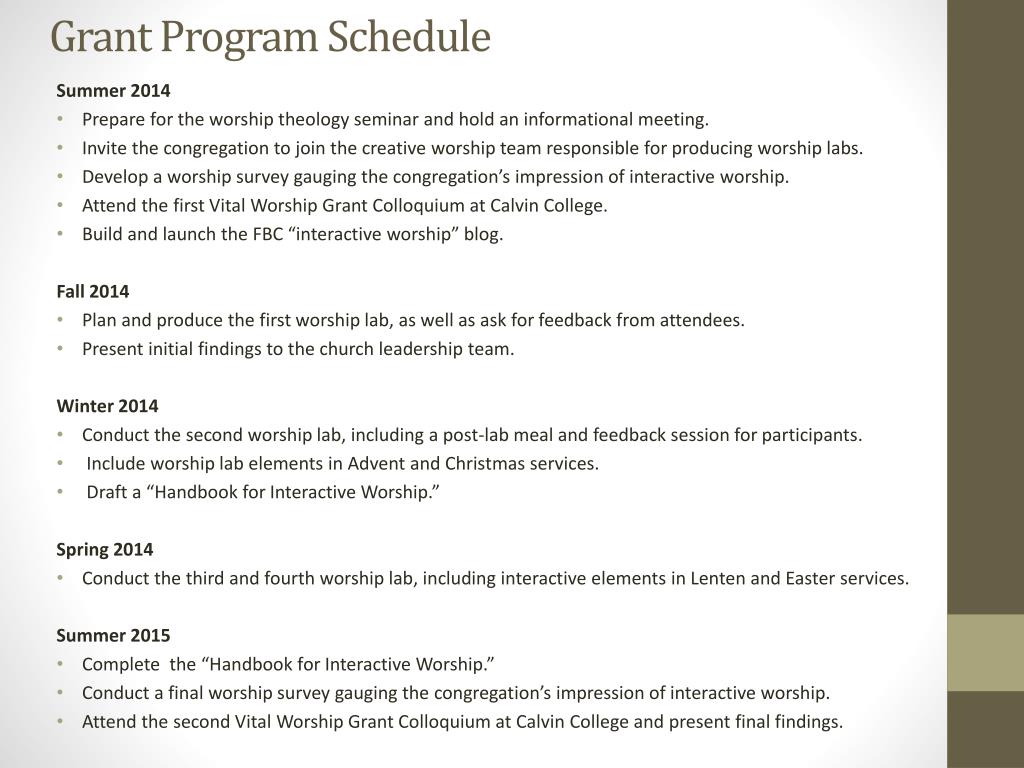 Grant Program Schedule

Summer 2014
• Prepare for the worship theology seminar and hold an informational meeting.
• Invite the congregation to join the creative worship team responsible for producing worship labs.
• Develop a worship survey gauging the congregation's impression of interactive worship.
• Attend the first Vital Worship Grant Colloquium at Calvin College.
• Build and launch the FBC "interactive worship" blog.

Fall 2014
• Plan and produce the first worship lab, as well as ask for feedback from attendees.
• Present initial findings to the church leadership team.

Winter 2014
• Conduct the second worship lab, including a post-lab meal and feedback session for participants.
• Include worship lab elements in Advent and Christmas services.
• Draft a "Handbook for Interactive Worship."

Spring 2014
• Conduct the third and fourth worship lab, including interactive elements in Lenten and Easter services.

Summer 2015
• Complete the "Handbook for Interactive Worship."
• Conduct a final worship survey gauging the congregation's impression of interactive worship.
• Attend the second Vital Worship Grant Colloquium at Calvin College and present final findings.